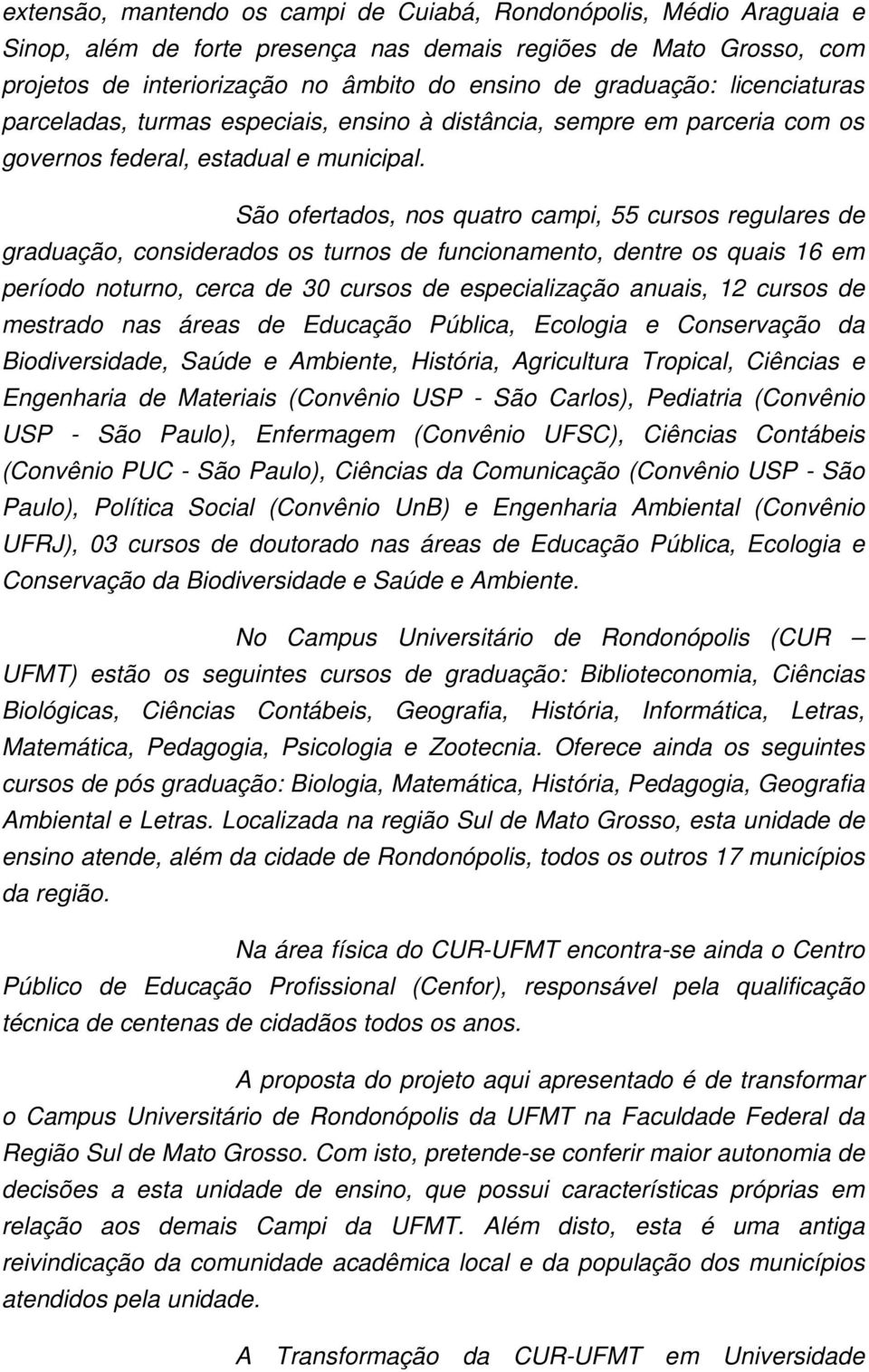 extensão, mantendo os campi de Cuiabá, Rondonópolis, Médio Araguaia e Sinop, além de forte presença nas demais regiões de Mato Grosso, com projetos de interiorização no âmbito do ensino de graduação: licenciaturas parceladas, turmas especiais, ensino à distância, sempre em parceria com os governos federal, estadual e municipal.

São ofertados, nos quatro campi, 55 cursos regulares de graduação, considerados os turnos de funcionamento, dentre os quais 16 em período noturno, cerca de 30 cursos de especialização anuais, 12 cursos de mestrado nas áreas de Educação Pública, Ecologia e Conservação da Biodiversidade, Saúde e Ambiente, História, Agricultura Tropical, Ciências e Engenharia de Materiais (Convênio USP - São Carlos), Pediatria (Convênio USP - São Paulo), Enfermagem (Convênio UFSC), Ciências Contábeis (Convênio PUC - São Paulo), Ciências da Comunicação (Convênio USP - São Paulo), Política Social (Convênio UnB) e Engenharia Ambiental (Convênio UFRJ), 03 cursos de doutorado nas áreas de Educação Pública, Ecologia e Conservação da Biodiversidade e Saúde e Ambiente.

No Campus Universitário de Rondonópolis (CUR – UFMT) estão os seguintes cursos de graduação: Biblioteconomia, Ciências Biológicas, Ciências Contábeis, Geografia, História, Informática, Letras, Matemática, Pedagogia, Psicologia e Zootecnia. Oferece ainda os seguintes cursos de pós graduação: Biologia, Matemática, História, Pedagogia, Geografia Ambiental e Letras. Localizada na região Sul de Mato Grosso, esta unidade de ensino atende, além da cidade de Rondonópolis, todos os outros 17 municípios da região.

Na área física do CUR-UFMT encontra-se ainda o Centro Público de Educação Profissional (Cenfor), responsável pela qualificação técnica de centenas de cidadãos todos os anos.

A proposta do projeto aqui apresentado é de transformar o Campus Universitário de Rondonópolis da UFMT na Faculdade Federal da Região Sul de Mato Grosso. Com isto, pretende-se conferir maior autonomia de decisões a esta unidade de ensino, que possui características próprias em relação aos demais Campi da UFMT. Além disto, esta é uma antiga reivindicação da comunidade acadêmica local e da população dos municípios atendidos pela unidade.

A Transformação da CUR-UFMT em Universidade